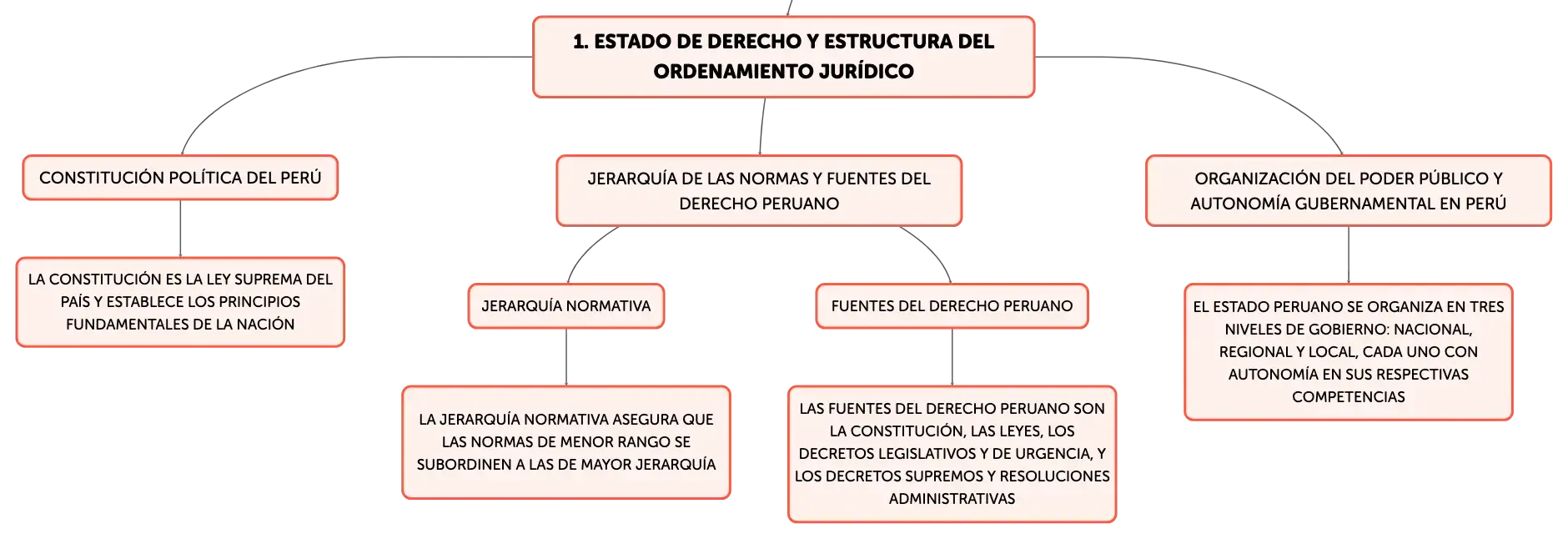 1. ESTADO DE DERECHO Y ESTRUCTURA DEL ORDENAMIENTO JURÍDICO

CONSTITUCIÓN POLÍTICA DEL PERÚ

LA CONSTITUCIÓN ES LA LEY SUPREMA DEL PAÍS Y ESTABLECE LOS PRINCIPIOS FUNDAMENTALES DE LA NACIÓN

JERARQUÍA DE LAS NORMAS Y FUENTES DEL DERECHO PERUANO

JERARQUÍA NORMATIVA

LA JERARQUÍA NORMATIVA ASEGURA QUE LAS NORMAS DE MENOR RANGO SE SUBORDINEN A LAS DE MAYOR JERARQUÍA

FUENTES DEL DERECHO PERUANO

LAS FUENTES DEL DERECHO PERUANO SON LA CONSTITUCIÓN, LAS LEYES, LOS DECRETOS LEGISLATIVOS Y DE URGENCIA, Y LOS DECRETOS SUPREMOS Y RESOLUCIONES ADMINISTRATIVAS

ORGANIZACIÓN DEL PODER PÚBLICO Y AUTONOMÍA GUBERNAMENTAL EN PERÚ

EL ESTADO PERUANO SE ORGANIZA EN TRES NIVELES DE GOBIERNO: NACIONAL, REGIONAL Y LOCAL, CADA UNO CON AUTONOMÍA EN SUS RESPECTIVAS COMPETENCIAS